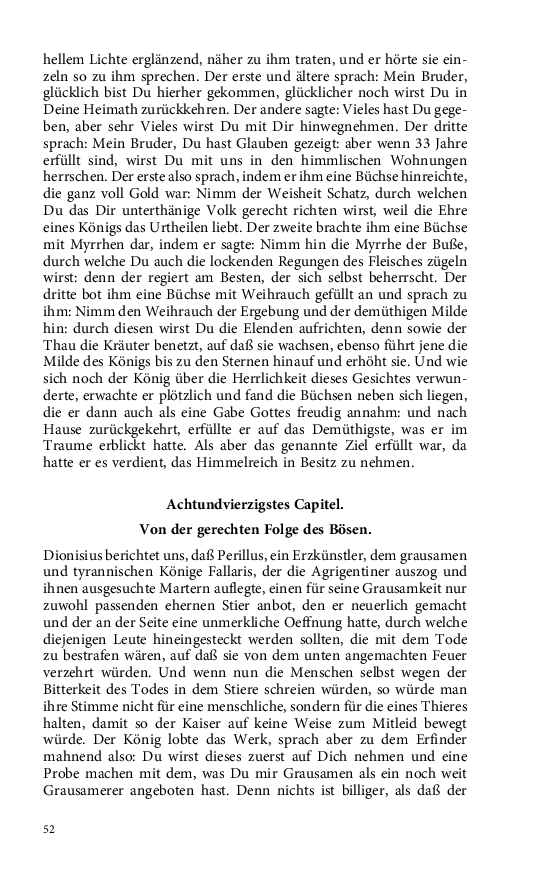 hellem Lichte erglänzend, näher zu ihm traten, und er hörte sie einzeln so zu ihm sprechen. Der erste und ältere sprach: Mein Bruder, glücklich bist Du hierher gekommen, glücklicher noch wirst Du in Deine Heimath zurückkehren. Der andere sagte: Vieles hast Du gegeben, aber sehr Vieles wirst Du mit Dir hinwegnehmen. Der dritte sprach: Mein Bruder, Du hast Glauben gezeigt: aber wenn 33 Jahre erfüllt sind, wirst Du mit uns in den himmlischen Wohnungen herrschen. Der erste also sprach, indem er ihm eine Büchse hinreichte, die ganz voll Gold war: Nimm der Weisheit Schatz, durch welchen Du das Dir unterthänige Volk gerecht richten wirst, weil die Ehre eines Königs das Urtheilen liebt. Der zweite brachte ihm eine Büchse mit Myrrhen dar, indem er sagte: Nimm hin die Myrrhe der Buße, durch welche Du auch die lockenden Regungen des Fleisches zügeln wirst: denn der regiert am Besten, der sich selbst beherrscht. Der dritte bot ihm eine Büchse mit Weihrauch gefüllt an und sprach zu ihm: Nimm den Weihrauch der Ergebung und der demüthigen Milde hin: durch diesen wirst Du die Elenden aufrichten, denn sowie der Thau die Kräuter benetzt, auf daß sie wachsen, ebenso führt jene die Milde des Königs bis zu den Sternen hinauf und erhöht sie. Und wie sich noch der König über die Herrlichkeit dieses Gesichtes verwunderte, erwachte er plötzlich und fand die Büchsen neben sich liegen, die er dann auch als eine Gabe Gottes freudig annahm: und nach Hause zurückgekehrt, erfüllte er auf das Demüthigste, was er im Traume erblickt hatte. Als aber das genannte Ziel erfüllt war, da hatte er es verdient, das Himmelreich in Besitz zu nehmen.

Achtundvierzigstes Capitel.

Von der gerechten Folge des Bösen.

Dionisius berichtet uns, daß Perillus, ein Erzkünstler, dem grausamen und tyrannischen Könige Fallaris, der die Agrigentiner auszog und ihnen ausgesuchte Martern auflegte, einen für seine Grausamkeit nur zuwohl passenden ehernen Stier anbot, den er neuerlich gemacht und der an der Seite eine unmerkliche Oeffnung hatte, durch welche diejenigen Leute hineingesteckt werden sollten, die mit dem Tode zu bestrafen wären, auf daß sie von dem unten angemachten Feuer verzehrt würden. Und wenn nun die Menschen selbst wegen der Bitterkeit des Todes in dem Stiere schreien würden, so würde man ihre Stimme nicht für eine menschliche, sondern für die eines Thieres halten, damit so der Kaiser auf keine Weise zum Mitleid bewegt würde. Der König lobte das Werk, sprach aber zu dem Erfinder mahnend also: Du wirst dieses zuerst auf Dich nehmen und eine Probe machen mit dem, was Du mir Grausamen als ein noch weit Grausamerer angeboten hast. Denn nichts ist billiger, als daß der

52